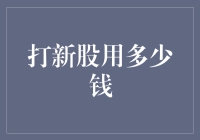 打新股用多少钱